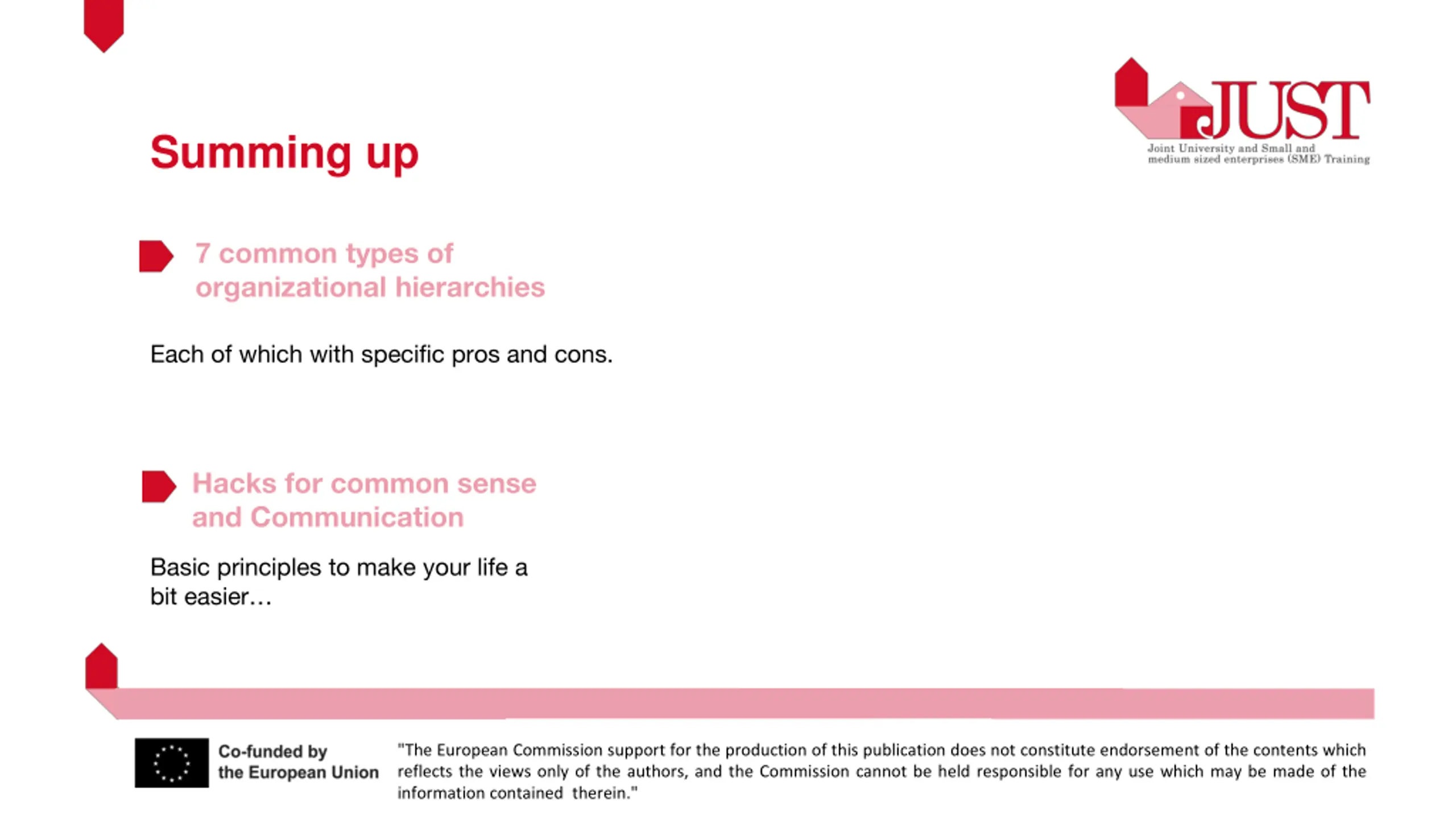 JUST
Joint University and Small and medium sized enterprises (SME) Training

Summing up

7 common types of organizational hierarchies

Each of which with specific pros and cons.

Hacks for common sense and Communication

Basic principles to make your life a bit easier…

Co-funded by the European Union

"The European Commission support for the production of this publication does not constitute endorsement of the contents which reflects the views only of the authors, and the Commission cannot be held responsible for any use which may be made of the information contained therein."